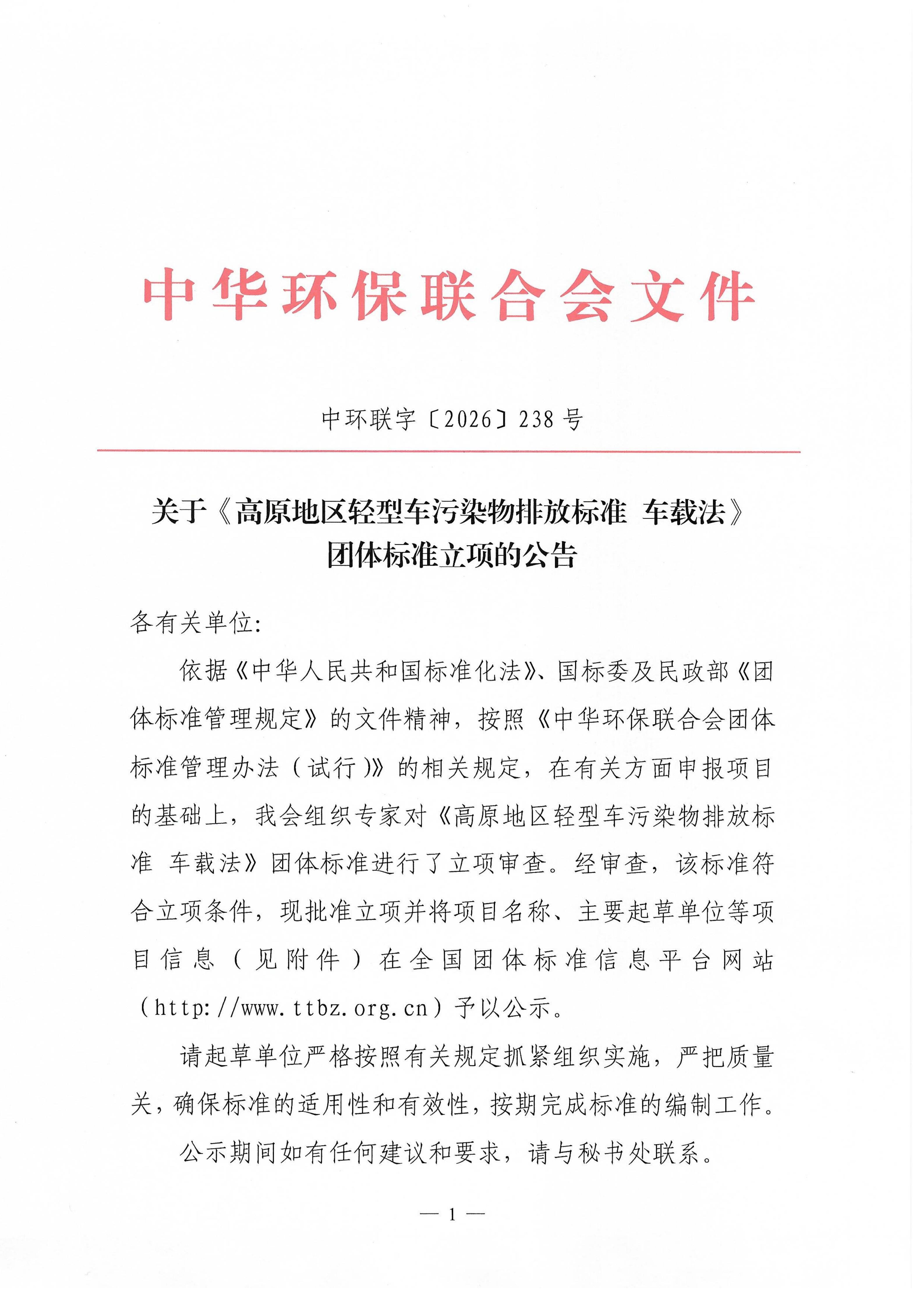 中华环保联合会文件

中环联字〔2026〕238号

关于《高原地区轻型车污染物排放标准 车载法》团体标准立项的公告

各有关单位:

依据《中华人民共和国标准化法》、国标委及民政部《团体标准管理规定》的文件精神，按照《中华环保联合会团体标准管理办法（试行）》的相关规定，在有关方面申报项目的基础上，我会组织专家对《高原地区轻型车污染物排放标准 车载法》团体标准进行了立项审查。经审查，该标准符合立项条件，现批准立项并将项目名称、主要起草单位等项目信息（见附件）在全国团体标准信息平台网站（http://www.ttbz.org.cn）予以公示。

请起草单位严格按照有关规定抓紧组织实施，严把质量关，确保标准的适用性和有效性，按期完成标准的编制工作。

公示期间如有任何建议和要求，请与秘书处联系。

— 1 —